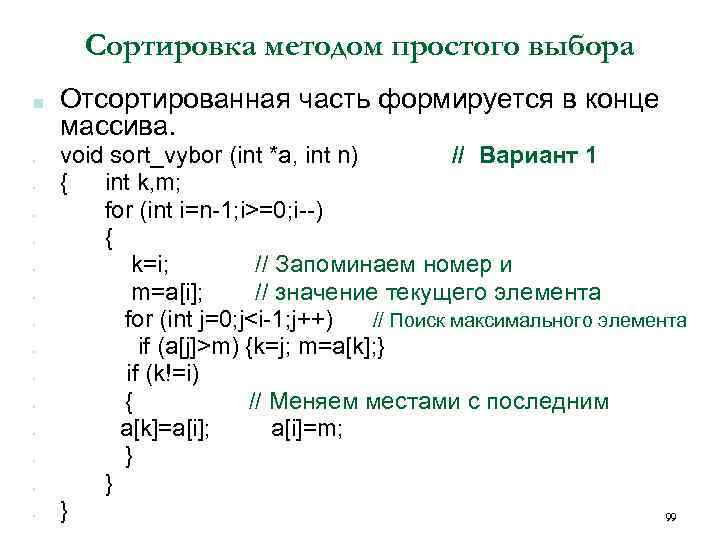 Сортировка методом простого выбора

Отсортированная часть формируется в конце массива.

void sort_vybor (int *a, int n) // Вариант 1
{ int k,m;
for (int i=n-1;i>=0;i--)
{
k=i; // Запоминаем номер и
m=a[i]; // значение текущего элемента
for (int j=0;j<i-1;j++) // Поиск максимального элемента
if (a[j]>m) {k=j; m=a[k];}
if (k!=i)
{ // Меняем местами с последним
a[k]=a[i]; a[i]=m;
}
}
}

99